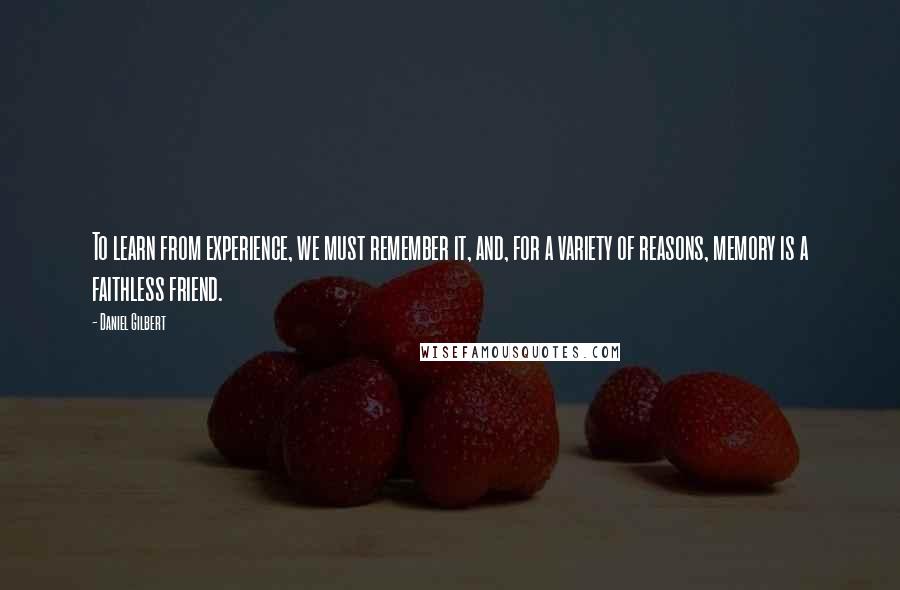 To learn from experience, we must remember it, and, for a variety of reasons, memory is a faithless friend.

- Daniel Gilbert

WISEFAMOUSQUOTES.COM